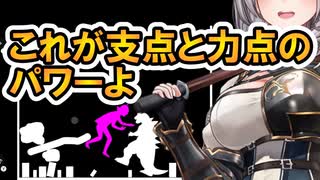 これが支点と力点のパワーよ